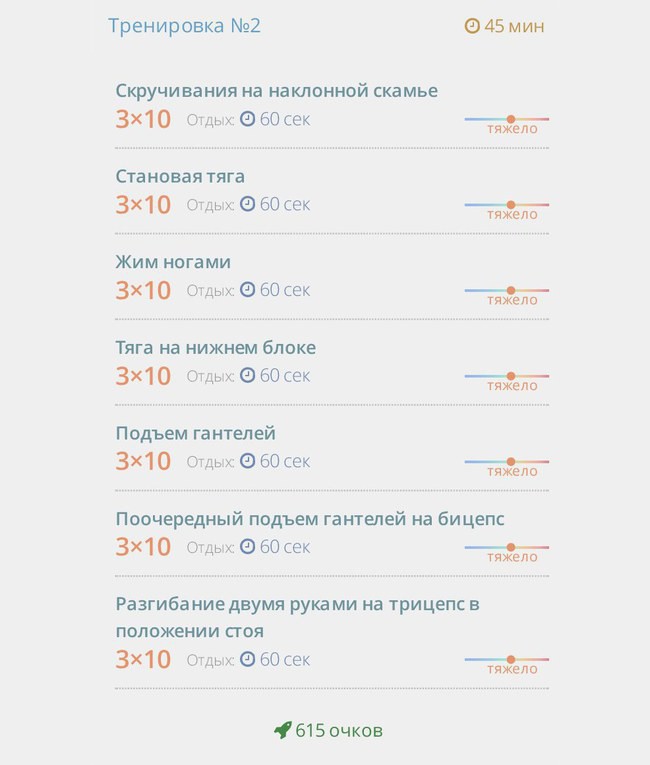 Тренировка №2

45 мин

Скручивания на наклонной скамье
3×10 Отдых: 60 сек
тяжело

Становая тяга
3×10 Отдых: 60 сек
тяжело

Жим ногами
3×10 Отдых: 60 сек
тяжело

Тяга на нижнем блоке
3×10 Отдых: 60 сек
тяжело

Подъем гантелей
3×10 Отдых: 60 сек
тяжело

Поочередный подъем гантелей на бицепс
3×10 Отдых: 60 сек
тяжело

Разгибание двумя руками на трицепс в положении стоя
3×10 Отдых: 60 сек
тяжело

615 очков